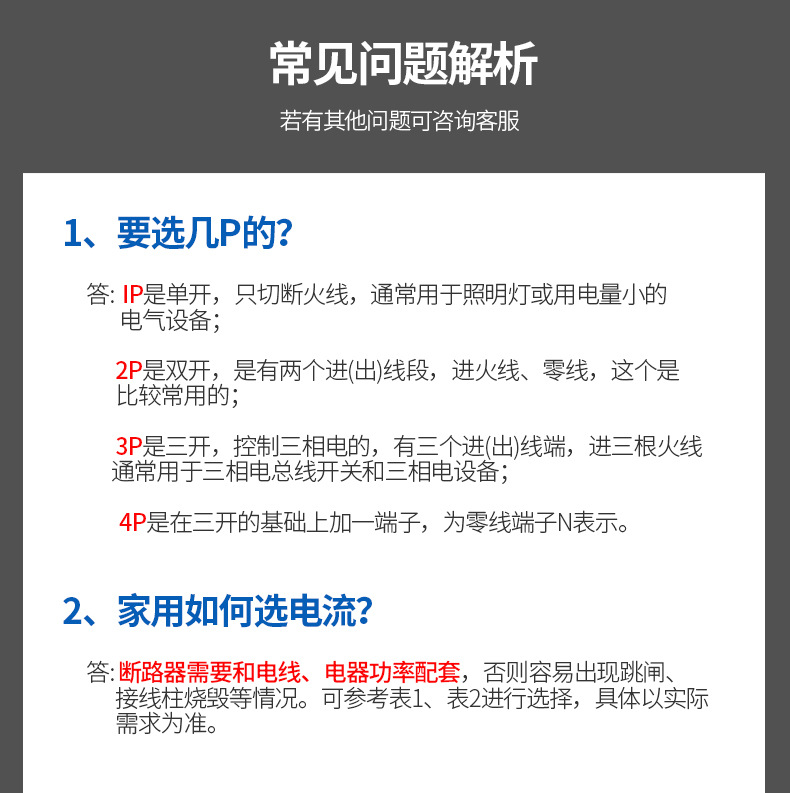 常见问题解析

若有其他问题可咨询客服

1、要选几P的?

答: IP是单开，只切断火线，通常用于照明灯或用电量小的电气设备;

2P是双开，是有两个进(出)线段，进火线、零线，这个是比较常用的;

3P是三开，控制三相电的，有三个进(出)线端，进三根火线通常用于三相电总线开关和三相电设备;

4P是在三开的基础上加一端子，为零线端子N表示。

2、家用如何选电流?

答:断路器需要和电线、电器功率配套，否则容易出现跳闸、接线柱烧毁等情况。可参考表1、表2进行选择，具体以实际需求为准。